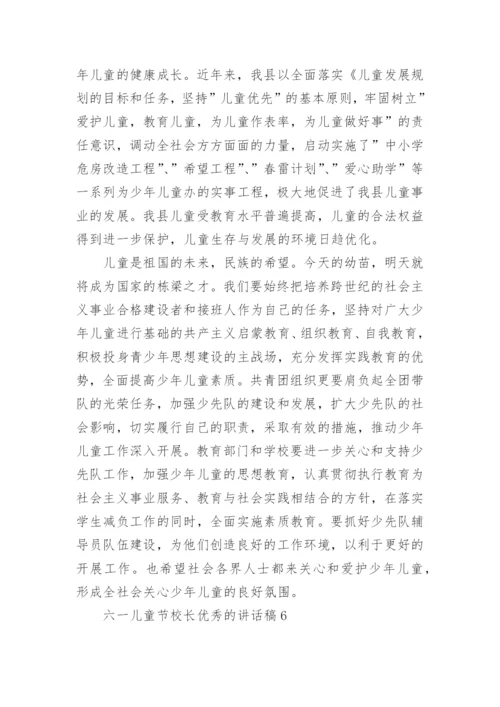 年儿童的健康成长。近年来，我县以全面落实《儿童发展规划的目标和任务，坚持”儿童优先”的基本原则，牢固树立”爱护儿童，教育儿童，为儿童作表率，为儿童做好事”的责任意识，调动全社会方方面面的力量，启动实施了”中小学危房改造工程”、”希望工程”、”春雷计划”、”爱心助学”等一系列为少年儿童办的实事工程，极大地促进了我县儿童事业的发展。我县儿童受教育水平普遍提高，儿童的合法权益得到进一步保护，儿童生存与发展的环境日趋优化。

儿童是祖国的未来，民族的希望。今天的幼苗，明天就将成为国家的栋梁之才。我们要始终把培养跨世纪的社会主义事业合格建设者和接班人作为自己的任务，坚持对广大少年儿童进行基础的共产主义启蒙教育、组织教育、自我教育，积极投身青少年思想建设的主战场，充分发挥实践教育的优势，全面提高少年儿童素质。共青团组织更要肩负起全团带队的光荣任务，加强少先队的建设和发展，扩大少先队的社会影响，切实履行自己的职责，采取有效的措施，推动少年儿童工作深入开展。教育部门和学校要进一步关心和支持少先队工作，加强少年儿童的思想教育，认真贯彻执行教育为社会主义事业服务、教育与社会实践相结合的方针，在落实学生减负工作的同时，全面实施素质教育。要抓好少先队辅导员队伍建设，为他们创造良好的工作环境，以利于更好的开展工作。也希望社会各界人士都来关心和爱护少年儿童，形成全社会关心少年儿童的良好氛围。

六一儿童节校长优秀的讲话稿6